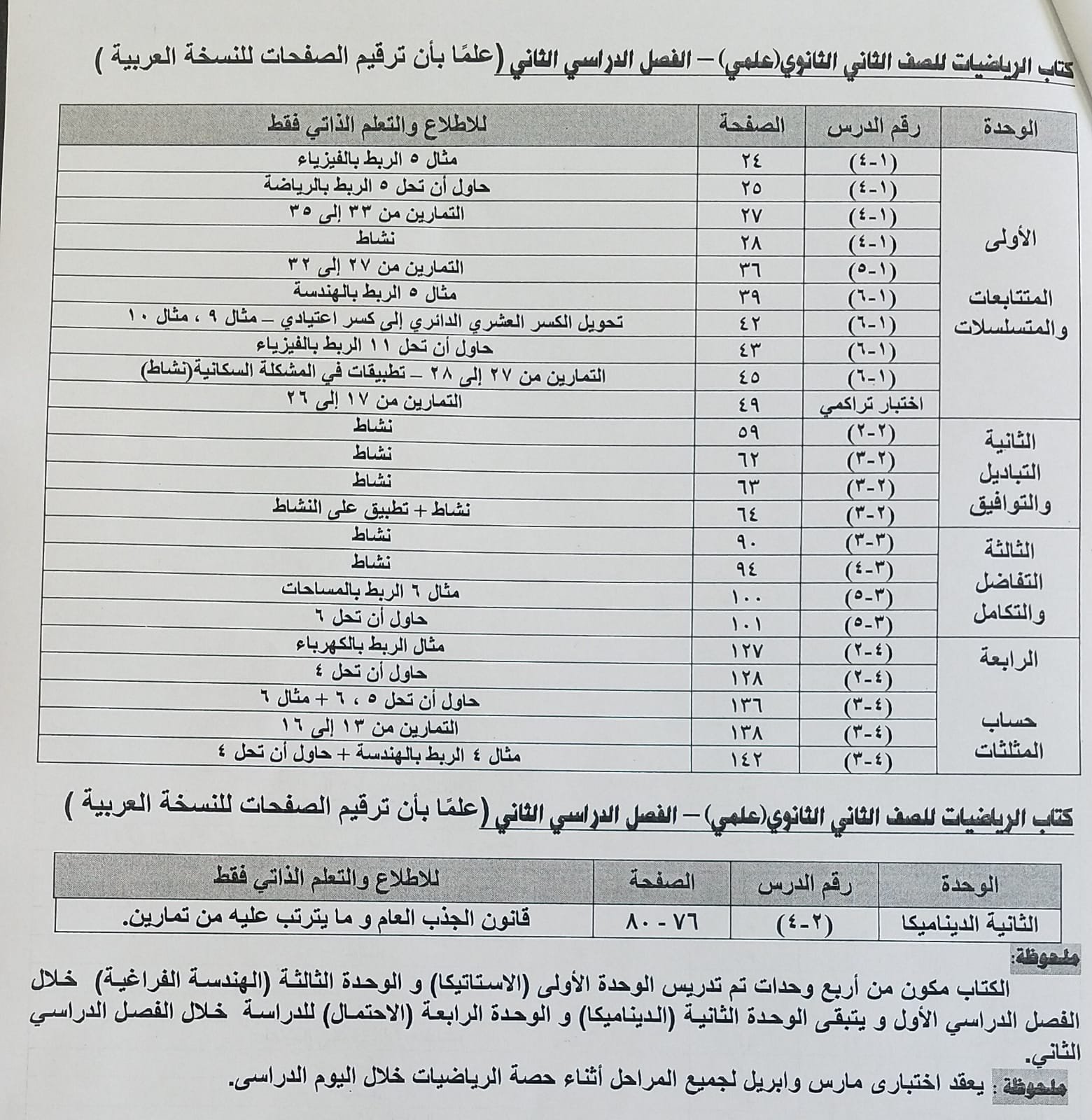 كتاب الرياضيات للصف الثاني الثانوي(علمي) – الفصل الدراسي الثاني (علمًا بأن ترقيم الصفحات للنسخة العربية )

| الوحدة | رقم الدرس | الصفحة | للاطلاع والتعلم الذاتي فقط |
|---|---|---|---|
| الأولى المتتابعات والمتسلسلات | (١-٤) | ٢٤ | مثال ٥ الربط بالفيزياء |
| | (١-٤) | ٢٥ | حاول أن تحل ٥ الربط بالرياضة |
| | (١-٤) | ٢٧ | التمارين من ٣٣ إلى ٣٥ |
| | (١-٤) | ٢٨ | نشاط |
| | (١-٥) | ٣٦ | التمارين من ٢٧ إلى ٣٢ |
| | (١-٦) | ٣٩ | مثال ٥ الربط بالهندسة |
| | (١-٦) | ٤٢ | تحويل الكسر العشري الدائري إلى كسر اعتيادي – مثال ٩ ، مثال ١٠ |
| | (١-٦) | ٤٣ | حاول أن تحل ١١ الربط بالفيزياء |
| | (١-٦) | ٤٥ | التمارين من ٢٧ إلى ٢٨ – تطبيقات في المشكلة السكانية(نشاط) |
| | اختبار تراكمي | ٤٩ | التمارين من ١٧ إلى ٢٦ |
| الثانية التباديل والتوافيق | (٢-٢) | ٥٩ | نشاط |
| | (٢-٣) | ٦٢ | نشاط |
| | (٢-٣) | ٦٣ | نشاط |
| | (٢-٣) | ٦٤ | نشاط + تطبيق على النشاط |
| الثالثة التفاضل والتكامل | (٣-٣) | ٩٠ | نشاط |
| | (٣-٤) | ٩٤ | نشاط |
| | (٣-٥) | ١٠٠ | مثال ٦ الربط بالمساحات |
| | (٣-٥) | ١٠١ | حاول أن تحل ٦ |
| الرابعة حساب المثلثات | (٤-٢) | ١٢٧ | مثال الربط بالكهرباء |
| | (٤-٢) | ١٢٨ | حاول أن تحل ٤ |
| | (٤-٣) | ١٣٦ | حاول أن تحل ٥ ، ٦ + مثال ٦ |
| | (٤-٣) | ١٣٨ | التمارين من ١٣ إلى ١٦ |
| | (٤-٣) | ١٤٢ | مثال ٤ الربط بالهندسة + حاول أن تحل ٤ |

كتاب الرياضيات للصف الثاني الثانوي(علمي) – الفصل الدراسي الثاني (علمًا بأن ترقيم الصفحات للنسخة العربية )

| الوحدة | رقم الدرس | الصفحة | للاطلاع والتعلم الذاتي فقط |
|---|---|---|---|
| الثانية الديناميكا | (٢-٤) | ٧٦ - ٨٠ | قانون الجذب العام و ما يترتب عليه من تمارين. |

ملحوظة:
الكتاب مكون من أربع وحدات تم تدريس الوحدة الأولى (الاستاتيكا) و الوحدة الثالثة (الهندسة الفراغية) خلال الفصل الدراسي الأول و يتبقى الوحدة الثانية (الديناميكا) و الوحدة الرابعة (الاحتمال) للدراسة خلال الفصل الدراسي الثاني.

ملحوظة : يعقد اختبارى مارس وابريل لجميع المراحل أثناء حصة الرياضيات خلال اليوم الدراسى.